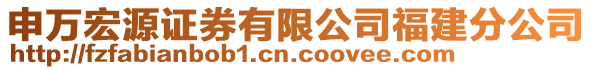 申万宏源证券有限公司福建分公司
http://fzfabianbob1.cn.coovee.com